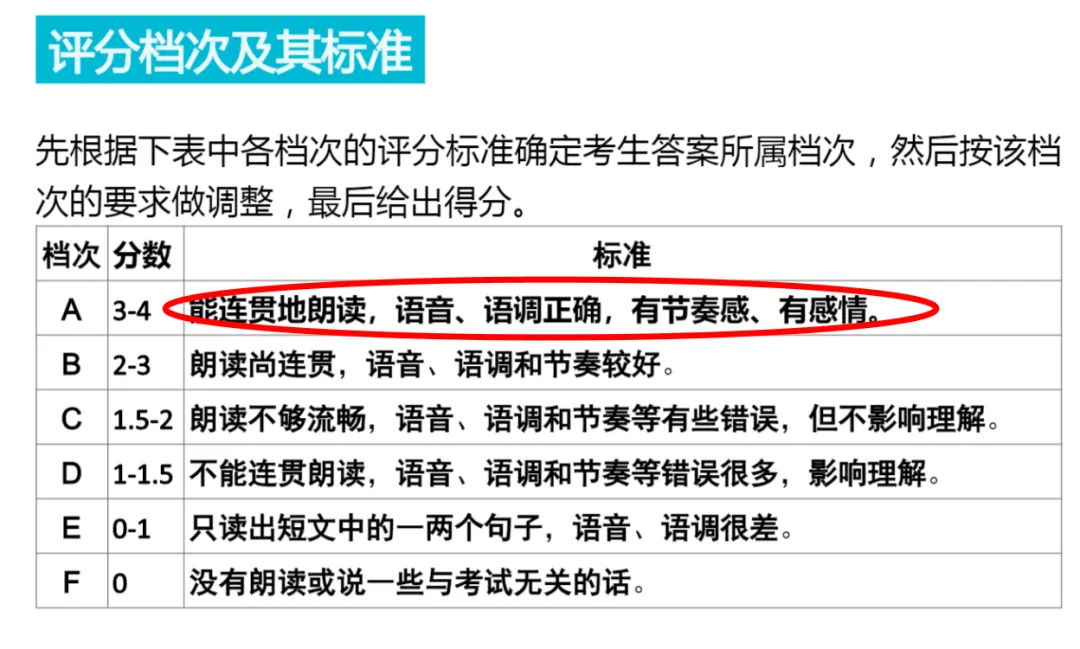 评分档次及其标准

先根据下表中各档次的评分标准确定考生答案所属档次，然后按该档次的要求做调整，最后给出得分。

| 档次 | 分数 | 标准 |
|---|---|---|
| A | 3-4 | 能连贯地朗读，语音、语调正确，有节奏感、有感情。 |
| B | 2-3 | 朗读尚连贯，语音、语调和节奏较好。 |
| C | 1.5-2 | 朗读不够流畅，语音、语调和节奏等有些错误，但不影响理解。 |
| D | 1-1.5 | 不能连贯朗读，语音、语调和节奏等错误很多，影响理解。 |
| E | 0-1 | 只读出短文中的一两个句子，语音、语调很差。 |
| F | 0 | 没有朗读或说一些与考试无关的话。 |